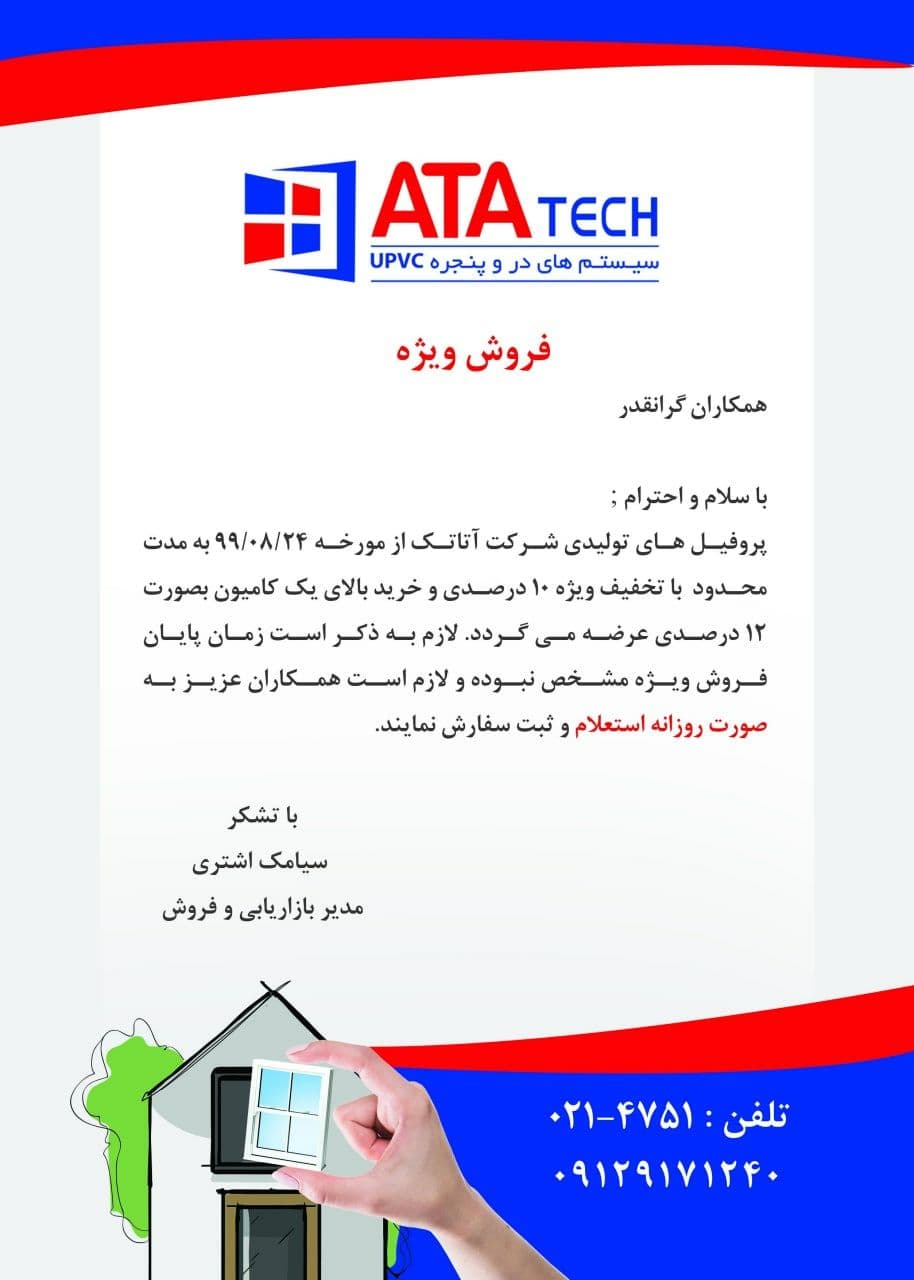 ATA TECH
سیستم های در و پنجره UPVC

فروش ویژه

همکاران گرانقدر

با سلام و احترام ;
پروفیل های تولیدی شرکت آتاتک از مورخه ۹۹/۰۸/۲۴ به مدت محدود با تخفیف ویژه ۱۰ درصدی و خرید بالای یک کامیون بصورت ۱۲ درصدی عرضه می گردد. لازم به ذکر است زمان پایان فروش ویژه مشخص نبوده و لازم است همکاران عزیز به صورت روزانه استعلام و ثبت سفارش نمایند.

با تشکر
سیامک اشتری
مدیر بازاریابی و فروش

تلفن : ۴۷۵۱-۰۲۱
۰۹۱۲۹۱۷۱۲۴۰